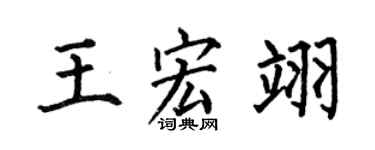 王宏翊
词典网